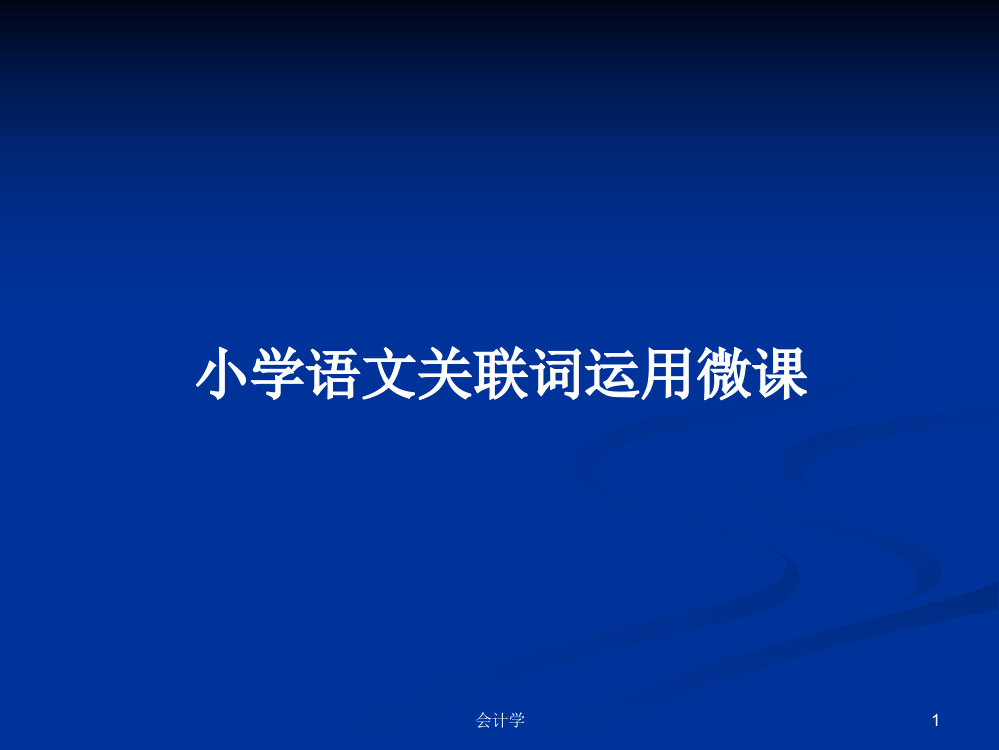 小学语文关联词运用微课

会计学

1